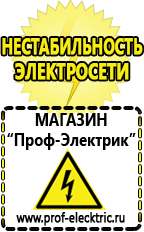 НЕСТАБИЛЬНОСТЬ ЭЛЕКТРОСЕТИ

МАГАЗИН
“Проф-Электрик”

www.prof-electric.ru